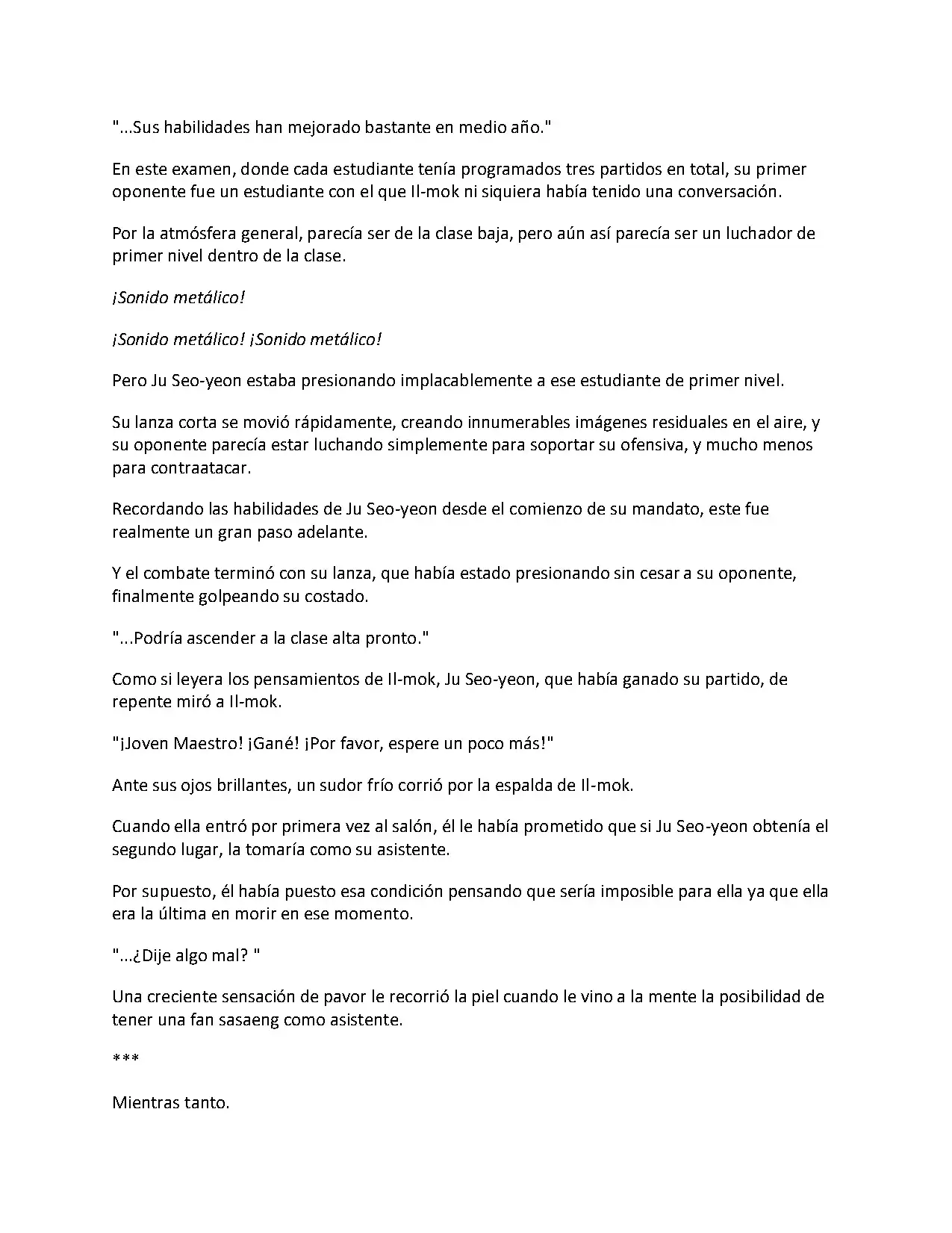 "...Sus habilidades han mejorado bastante en medio año."

En este examen, donde cada estudiante tenía programados tres partidos en total, su primer oponente fue un estudiante con el que Il-mok ni siquiera había tenido una conversación.

Por la atmósfera general, parecía ser de la clase baja, pero aún así parecía ser un luchador de primer nivel dentro de la clase.

¡Sonido metálico!

¡Sonido metálico! ¡Sonido metálico!

Pero Ju Seo-yeon estaba presionando implacablemente a ese estudiante de primer nivel.

Su lanza corta se movió rápidamente, creando innumerables imágenes residuales en el aire, y su oponente parecía estar luchando simplemente para soportar su ofensiva, y mucho menos para contraatacar.

Recordando las habilidades de Ju Seo-yeon desde el comienzo de su mandato, este fue realmente un gran paso adelante.

Y el combate terminó con su lanza, que había estado presionando sin cesar a su oponente, finalmente golpeando su costado.

"...Podría ascender a la clase alta pronto."

Como si leyera los pensamientos de Il-mok, Ju Seo-yeon, que había ganado su partido, de repente miró a Il-mok.

"¡Joven Maestro! ¡Gané! ¡Por favor, espere un poco más!"

Ante sus ojos brillantes, un sudor frío corrió por la espalda de Il-mok.

Cuando ella entró por primera vez al salón, él le había prometido que si Ju Seo-yeon obtenía el segundo lugar, la tomaría como su asistente.

Por supuesto, él había puesto esa condición pensando que sería imposible para ella ya que ella era la última en morir en ese momento.

"...¿Dije algo mal? "

Una creciente sensación de pavor le recorrió la piel cuando le vino a la mente la posibilidad de tener una fan sasaeng como asistente.

***

Mientras tanto.